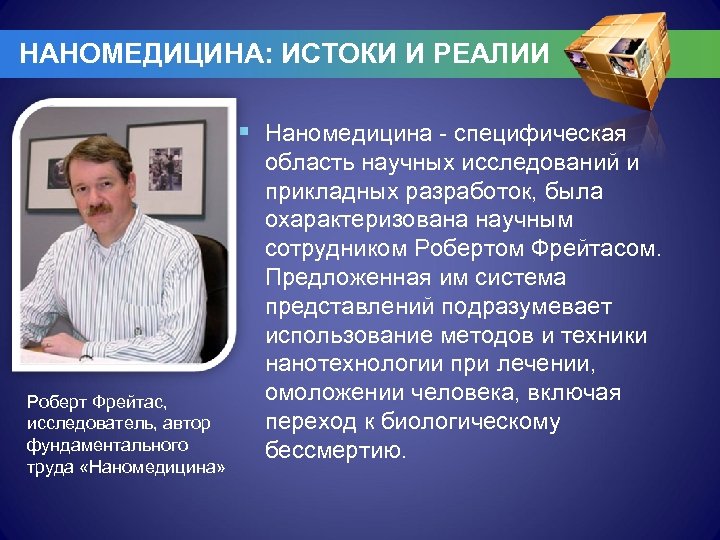 НАНОМЕДИЦИНА: ИСТОКИ И РЕАЛИИ

Наномедицина - специфическая область научных исследований и прикладных разработок, была охарактеризована научным сотрудником Робертом Фрейтасом. Предложенная им система представлений подразумевает использование методов и техники нанотехнологии при лечении, омоложении человека, включая переход к биологическому бессмертию.

Роберт Фрейтас, исследователь, автор фундаментального труда «Наномедицина»